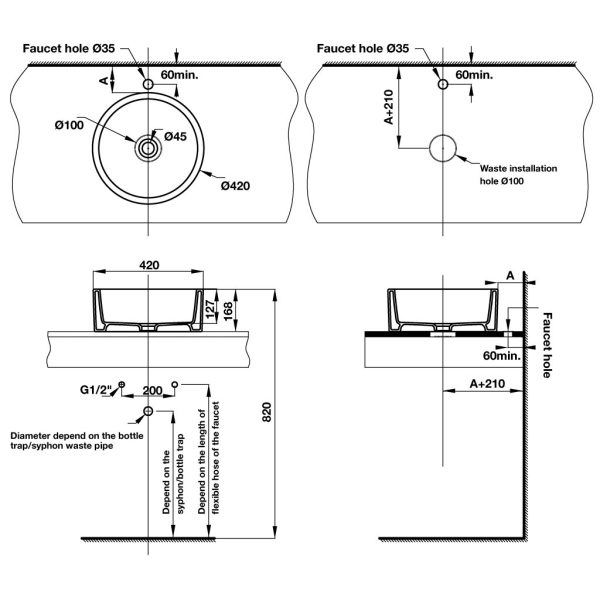 Faucet hole Ø35

A

60min.

Ø100

Ø45

Ø420

Faucet hole Ø35

60min.

A+210

Waste installation hole Ø100

420

127

168

820

G1/2"

200

Diameter depend on the bottle trap/syphon waste pipe

Depend on the syphon/bottle trap

Depend on the length of flexible hose of the faucet

A

Faucet hole

60min.

A+210